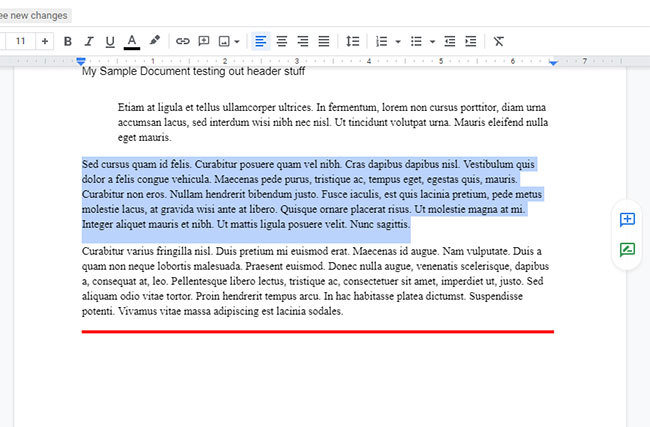 ee new changes

11 + B I U A

1 2 3 4 5 6 7

My Sample Document testing out header stuff

Etiam at ligula et tellus ullamcorper ultrices. In fermentum, lorem non cursus porttitor, diam urna accumsan lacus, sed interdum wisi nibh nec nisl. Ut tincidunt volutpat urna. Mauris eleifend nulla eget mauris.

Sed cursus quam id felis. Curabitur posuere quam vel nibh. Cras dapibus dapibus nisl. Vestibulum quis dolor a felis congue vehicula. Maecenas pede purus, tristique ac, tempus eget, egestas quis, mauris. Curabitur non eros. Nullam hendrerit bibendum justo. Fusce iaculis, est quis lacinia pretium, pede metus molestie lacus, at gravida wisi ante at libero. Quisque ornare placerat risus. Ut molestie magna at mi. Integer aliquet mauris et nibh. Ut mattis ligula posuere velit. Nunc sagittis.

Curabitur varius fringilla nisl. Duis pretium mi euismod erat. Maecenas id augue. Nam vulputate. Duis a quam non neque lobortis malesuada. Praesent euismod. Donec nulla augue, venenatis scelerisque, dapibus a, consequat at, leo. Pellentesque libero lectus, tristique ac, consectetuer sit amet, imperdiet ut, justo. Sed aliquam odio vitae tortor. Proin hendrerit tempus arcu. In hac habitasse platea dictumst. Suspendisse potenti. Vivamus vitae massa adipiscing est lacinia sodales.